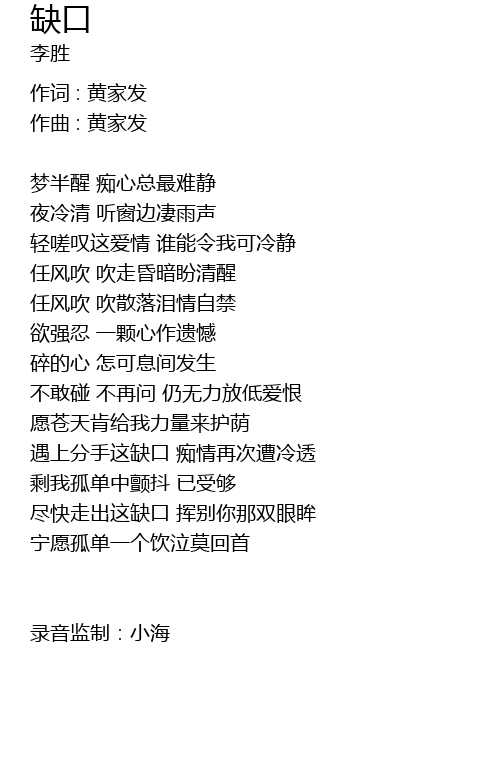 缺口
李胜

作词：黄家发
作曲：黄家发

梦半醒 痴心总最难静
夜冷清 听窗边凄雨声
轻嗟叹这爱情 谁能令我可冷静
任风吹 吹走昏暗盼清醒
任风吹 吹散落泪情自禁
欲强忍 一颗心作遗憾
碎的心 怎可息间发生
不敢碰 不再问 仍无力放低爱恨
愿苍天肯给我力量来护荫
遇上分手这缺口 痴情再次遭冷透
剩我孤单中颤抖 已受够
尽快走出这缺口 挥别你那双眼眸
宁愿孤单一个饮泣莫回首

录音监制：小海